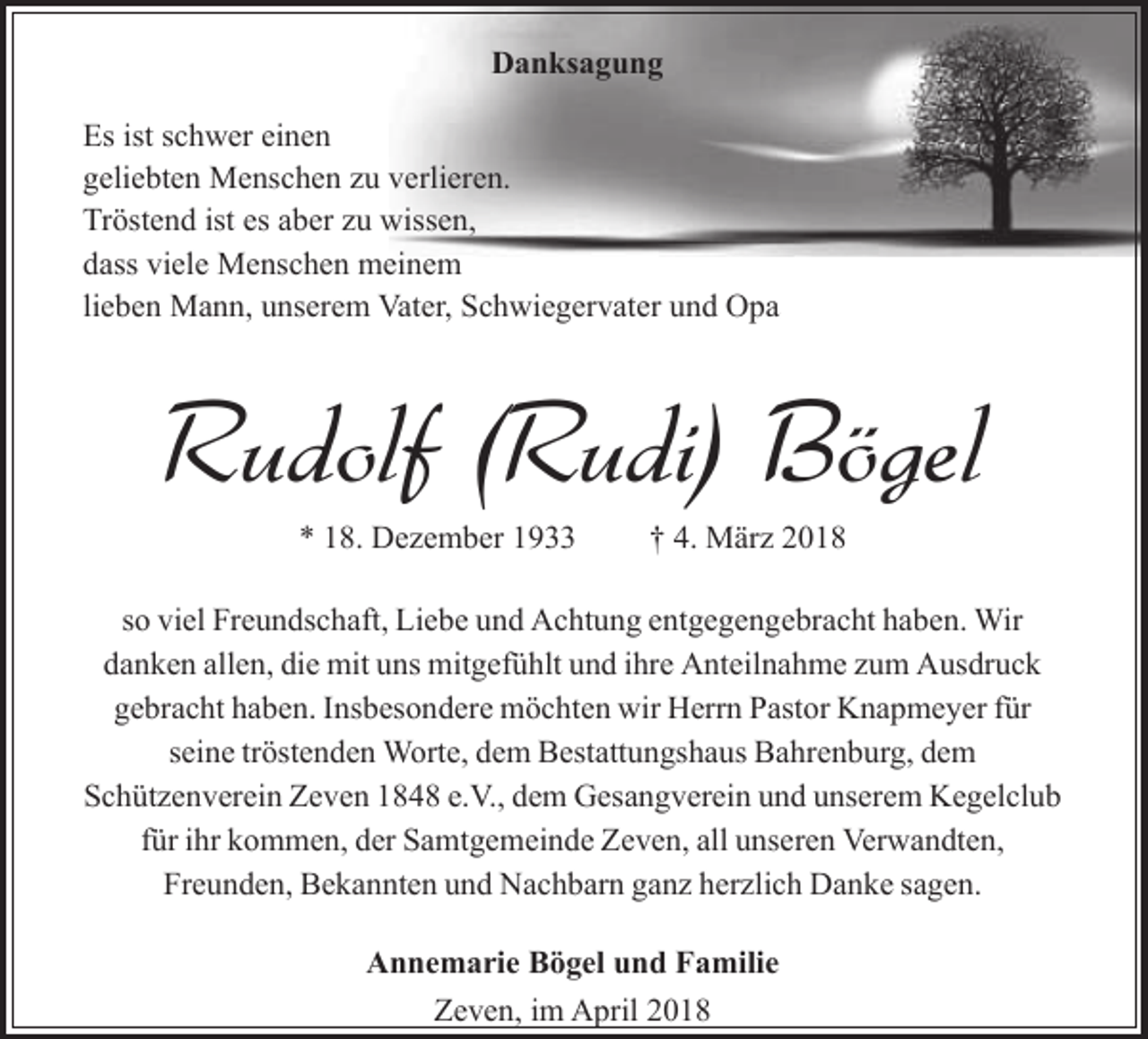 Danksagung

Es ist schwer einen
geliebten Menschen zu verlieren.
Tröstend ist es aber zu wissen,
dass viele Menschen meinem
lieben Mann, unserem Vater, Schwiegervater und Opa

Rudolf (Rudi) Bögel

* 18. Dezember 1933 † 4. März 2018

so viel Freundschaft, Liebe und Achtung entgegengebracht haben. Wir danken allen, die mit uns mitgefühlt und ihre Anteilnahme zum Ausdruck gebracht haben. Insbesondere möchten wir Herrn Pastor Knapmeyer für seine tröstenden Worte, dem Bestattungshaus Bahrenburg, dem Schützenverein Zeven 1848 e.V., dem Gesangverein und unserem Kegelclub für ihr kommen, der Samtgemeinde Zeven, all unseren Verwandten, Freunden, Bekannten und Nachbarn ganz herzlich Danke sagen.

Annemarie Bögel und Familie
Zeven, im April 2018